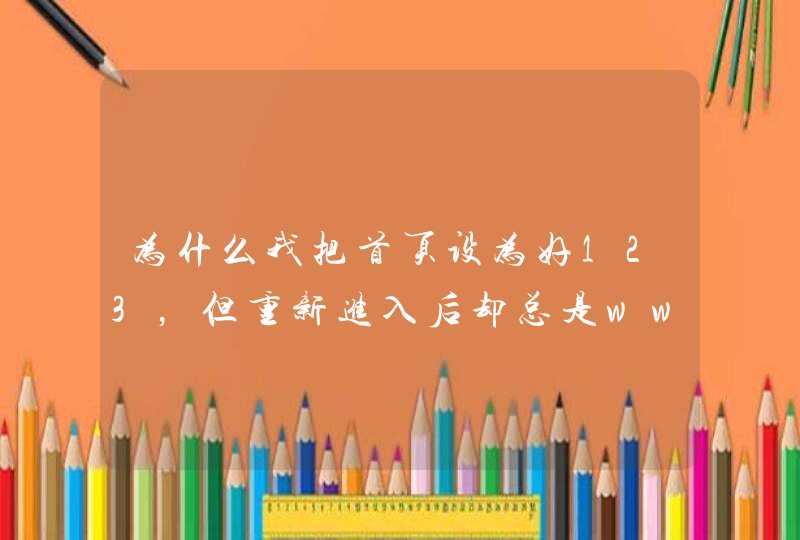 为什么我把首页设为好123，但重新进入后却总是ww